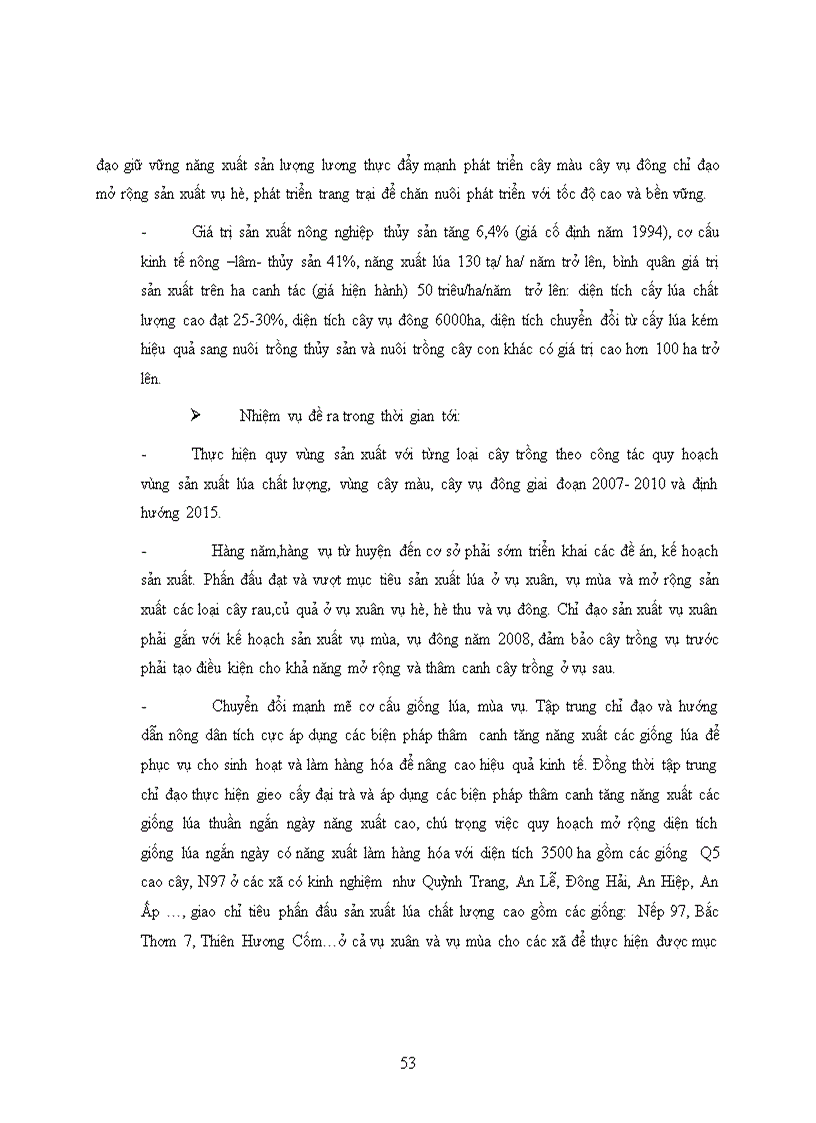 đạo giữ vững năng xuất sản lượng lương thực đẩy mạnh phát triển cây màu cây vụ đông chỉ đạo mở rộng sản xuất vụ hè, phát triển trang trại để chăn nuôi phát triển với tốc độ cao và bền vững.

- Giá trị sản xuất nông nghiệp thủy sản tăng 6,4% (giá cố định năm 1994), cơ cấu kinh tế nông –lâm- thủy sản 41%, năng xuất lúa 130 tạ/ ha/ năm trở lên, bình quân giá trị sản xuất trên ha canh tác (giá hiện hành) 50 triêu/ha/năm trở lên: diện tích cấy lúa chất lượng cao đạt 25-30%, diện tích cây vụ đông 6000ha, diện tích chuyển đổi từ cấy lúa kém hiệu quả sang nuôi trồng thủy sản và nuôi trồng cây con khác có giá trị cao hơn 100 ha trở lên.

➢ Nhiệm vụ đề ra trong thời gian tới:

- Thực hiện quy vùng sản xuất với từng loại cây trồng theo công tác quy hoạch vùng sản xuất lúa chất lượng, vùng cây màu, cây vụ đông giai đoạn 2007- 2010 và định hướng 2015.

- Hàng năm,hàng vụ từ huyện đến cơ sở phải sớm triển khai các đề án, kế hoạch sản xuất. Phấn đấu đạt và vượt mục tiêu sản xuất lúa ở vụ xuân, vụ mùa và mở rộng sản xuất các loại cây rau,củ quả ở vụ xuân vụ hè, hè thu và vụ đông. Chỉ đạo sản xuất vụ xuân phải gắn với kế hoạch sản xuất vụ mùa, vụ đông năm 2008, đảm bảo cây trồng vụ trước phải tạo điều kiện cho khả năng mở rộng và thâm canh cây trồng ở vụ sau.

- Chuyển đổi mạnh mẽ cơ cấu giống lúa, mùa vụ. Tập trung chỉ đạo và hướng dẫn nông dân tích cực áp dụng các biện pháp thâm canh tăng năng xuất các giống lúa để phục vụ cho sinh hoạt và làm hàng hóa để nâng cao hiệu quả kinh tế. Đồng thời tập trung chỉ đạo thực hiện gieo cấy đại trà và áp dụng các biện pháp thâm canh tăng năng xuất các giống lúa thuần ngắn ngày năng xuất cao, chú trọng việc quy hoạch mở rộng diện tích giống lúa ngắn ngày có năng xuất làm hàng hóa với diện tích 3500 ha gồm các giống Q5 cao cây, N97 ở các xã có kinh nghiệm như Quỳnh Trang, An Lễ, Đông Hải, An Hiệp, An Ấp …, giao chỉ tiêu phấn đấu sản xuất lúa chất lượng cao gồm các giống: Nếp 97, Bắc Thơm 7, Thiên Hương Cốm…ở cả vụ xuân và vụ mùa cho các xã để thực hiện được mục

53